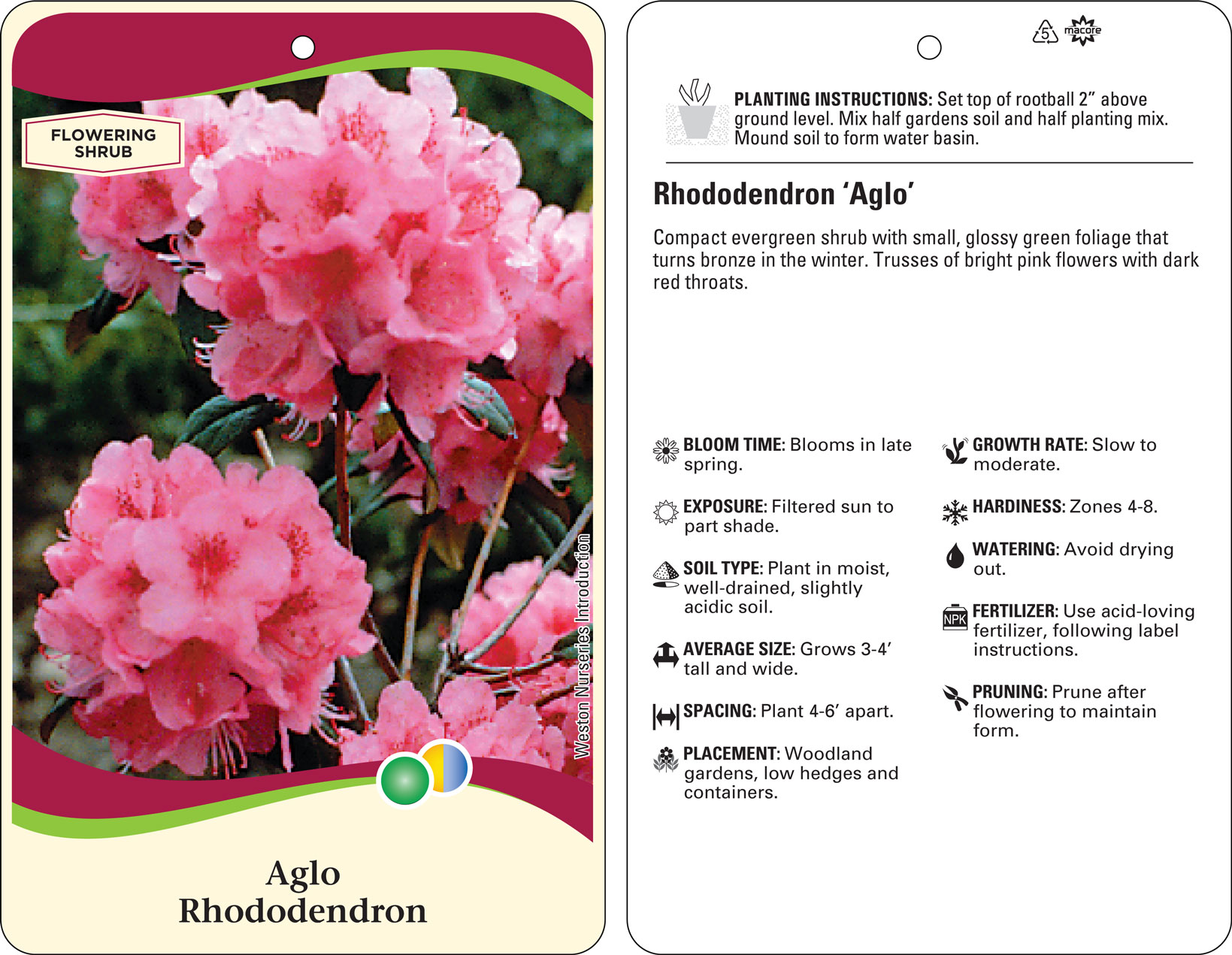 FLOWERING SHRUB

Weston Nurseries Introduction

Aglo
Rhododendron

5 macore

PLANTING INSTRUCTIONS: Set top of rootball 2" above ground level. Mix half gardens soil and half planting mix. Mound soil to form water basin.

Rhododendron 'Aglo'

Compact evergreen shrub with small, glossy green foliage that turns bronze in the winter. Trusses of bright pink flowers with dark red throats.

BLOOM TIME: Blooms in late spring.

EXPOSURE: Filtered sun to part shade.

SOIL TYPE: Plant in moist, well-drained, slightly acidic soil.

AVERAGE SIZE: Grows 3-4' tall and wide.

SPACING: Plant 4-6' apart.

PLACEMENT: Woodland gardens, low hedges and containers.

GROWTH RATE: Slow to moderate.

HARDINESS: Zones 4-8.

WATERING: Avoid drying out.

NPK

FERTILIZER: Use acid-loving fertilizer, following label instructions.

PRUNING: Prune after flowering to maintain form.